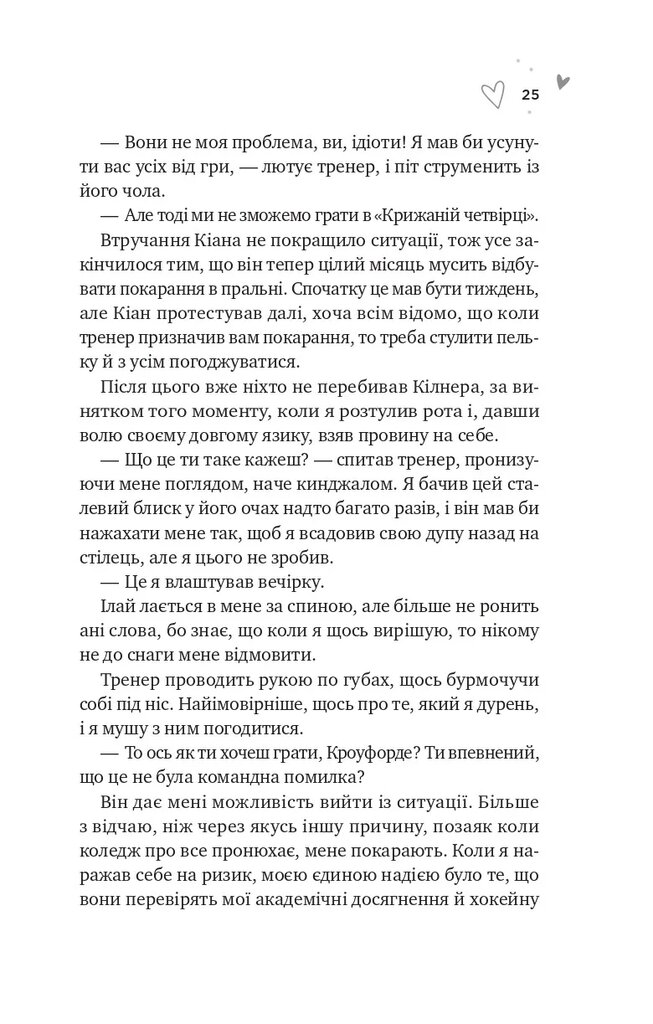 25

— Вони не моя проблема, ви, ідіоти! Я мав би усунути вас усіх від гри, — лютує тренер, і піт струменить із його чола.

— Але тоді ми не зможемо грати в «Крижаній четвірці».

Втручання Кіана не покращило ситуації, тож усе закінчилося тим, що він тепер цілий місяць мусить відбувати покарання в пральні. Спочатку це мав бути тиждень, але Кіан протестував далі, хоча всім відомо, що коли тренер призначив вам покарання, то треба стулити пельку й з усім погоджуватися.

Після цього вже ніхто не перебивав Кілнера, за винятком того моменту, коли я розтулив рота і, давши волю своєму довгому язику, взяв провину на себе.

— Що це ти таке кажеш? — спитав тренер, пронизуючи мене поглядом, наче кинджалом. Я бачив цей сталевий блиск у його очах надто багато разів, і він мав би нажахати мене так, щоб я всадовив свою дупу назад на стілець, але я цього не зробив.

— Це я влаштував вечірку.

Ілай лається в мене за спиною, але більше не ронить ані слова, бо знає, що коли я щось вирішую, то нікому не до снаги мене відмовити.

Тренер проводить рукою по губах, щось бурмочучи собі під ніс. Найімовірніше, щось про те, який я дурень, і я мушу з ним погодитися.

— То ось як ти хочеш грати, Кроуфорде? Ти впевнений, що це не була командна помилка?

Він дає мені можливість вийти із ситуації. Більше з відчаю, ніж через якусь іншу причину, позаяк коли коледж про все пронюхає, мене покарають. Коли я наражав себе на ризик, моєю єдиною надією було те, що вони перевірять мої академічні досягнення й хокейну